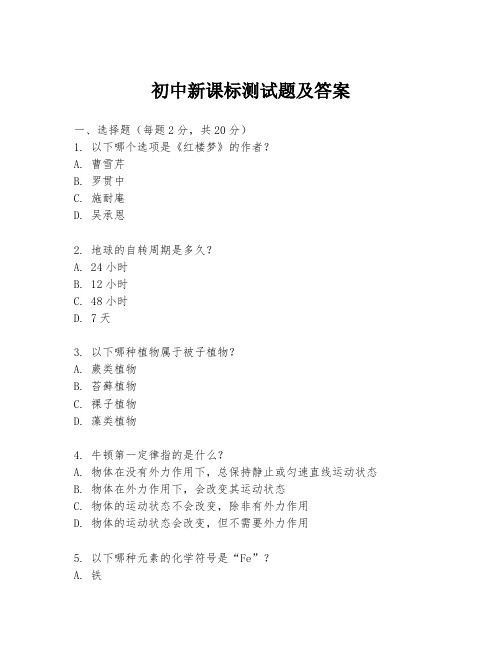 初中新课标测试题及答案

一、选择题（每题2分，共20分）
1. 以下哪个选项是《红楼梦》的作者？
A. 曹雪芹
B. 罗贯中
C. 施耐庵
D. 吴承恩

2. 地球的自转周期是多久？
A. 24小时
B. 12小时
C. 48小时
D. 7天

3. 以下哪种植物属于被子植物？
A. 蕨类植物
B. 苔藓植物
C. 裸子植物
D. 藻类植物

4. 牛顿第一定律指的是什么？
A. 物体在没有外力作用下，总保持静止或匀速直线运动状态
B. 物体在外力作用下，会改变其运动状态
C. 物体的运动状态不会改变，除非有外力作用
D. 物体的运动状态会改变，但不需要外力作用

5. 以下哪种元素的化学符号是“Fe”？
A. 铁